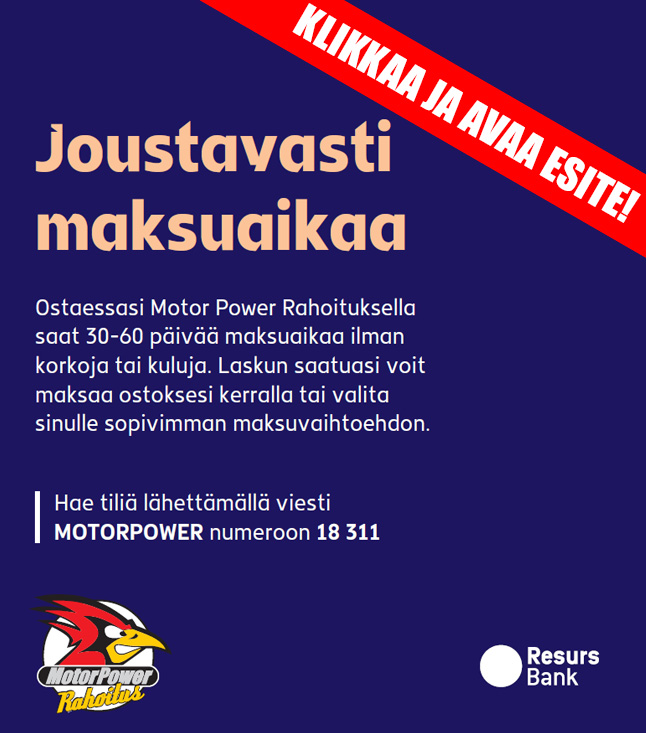 KLIKKAA JA AVAA ESITE!

Joustavasti maksuaikaa

Ostaessasi Motor Power Rahoituksella saat 30-60 päivää maksuaikaa ilman korkoja tai kuluja. Laskun saatuasi voit maksaa ostoksesi kerralla tai valita sinulle sopivimman maksuvaihtoehdon.

Hae tiliä lähettämällä viesti MOTORPOWER numeroon 18 311

MotorPower
Rahoitus

Resurs
Bank